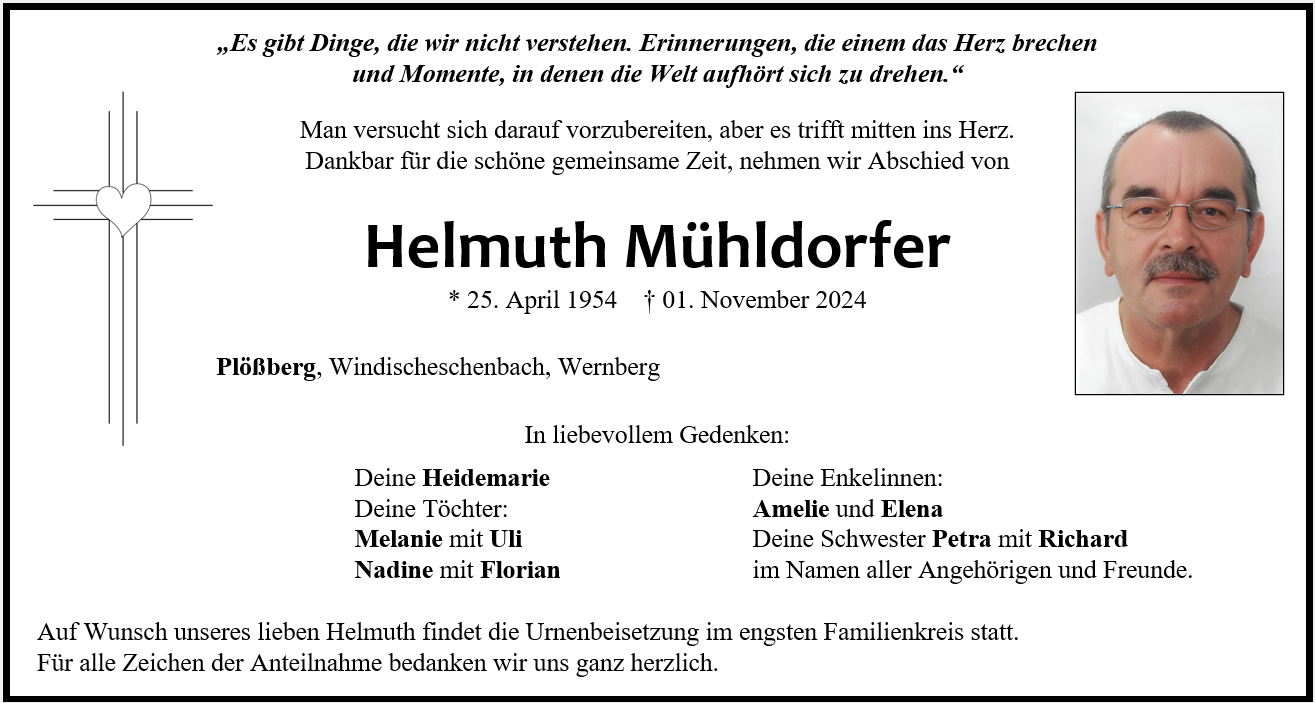 „Es gibt Dinge, die wir nicht verstehen. Erinnerungen, die einem das Herz brechen und Momente, in denen die Welt aufhört sich zu drehen.“

Man versucht sich darauf vorzubereiten, aber es trifft mitten ins Herz. Dankbar für die schöne gemeinsame Zeit, nehmen wir Abschied von

Helmuth Mühldorfer

* 25. April 1954 † 01. November 2024

Plößberg, Windischeschenbach, Wernberg

In liebevollem Gedenken:

Deine Heidemarie
Deine Töchter:
Melanie mit Uli
Nadine mit Florian

Deine Enkelinnen:
Amelie und Elena
Deine Schwester Petra mit Richard
im Namen aller Angehörigen und Freunde.

Auf Wunsch unseres lieben Helmuth findet die Urnenbeisetzung im engsten Familienkreis statt.
Für alle Zeichen der Anteilnahme bedanken wir uns ganz herzlich.